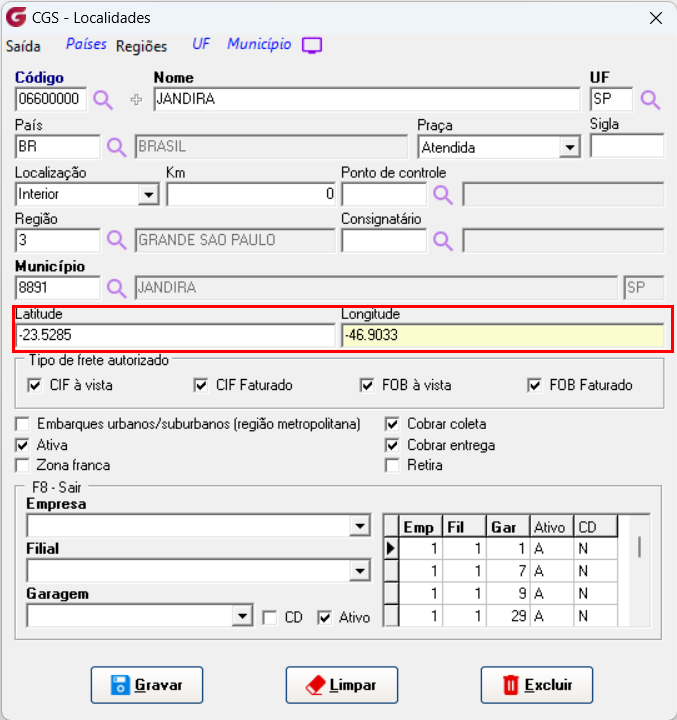 CGS - Localidades

Saída Países Regiões UF Município

Código
06600000

Nome
JANDIRA

UF
SP

País
BR
BRASIL

Praça
Atendida

Sigla

Localização
Interior

Km
0

Ponto de controle

Região
3
GRANDE SAO PAULO

Consignatário

Município
8891
JANDIRA
SP

Latitude
-23.5285

Longitude
-46.9033

Tipo de frete autorizado
CIF à vista CIF Faturado FOB à vista FOB Faturado

Embarques urbanos/suburbanos (região metropolitana)
Ativa
Zona franca

Cobrar coleta
Cobrar entrega
Retira

F8 - Sair
Empresa

Filial

Garagem

CD Ativo

| Emp | Fil | Gar | Ativo | CD |
|---|---|---|---|---|
| 1 | 1 | 1 | A | N |
| 1 | 1 | 7 | A | N |
| 1 | 1 | 9 | A | N |
| 1 | 1 | 29 | A | N |

Gravar Limpar Excluir